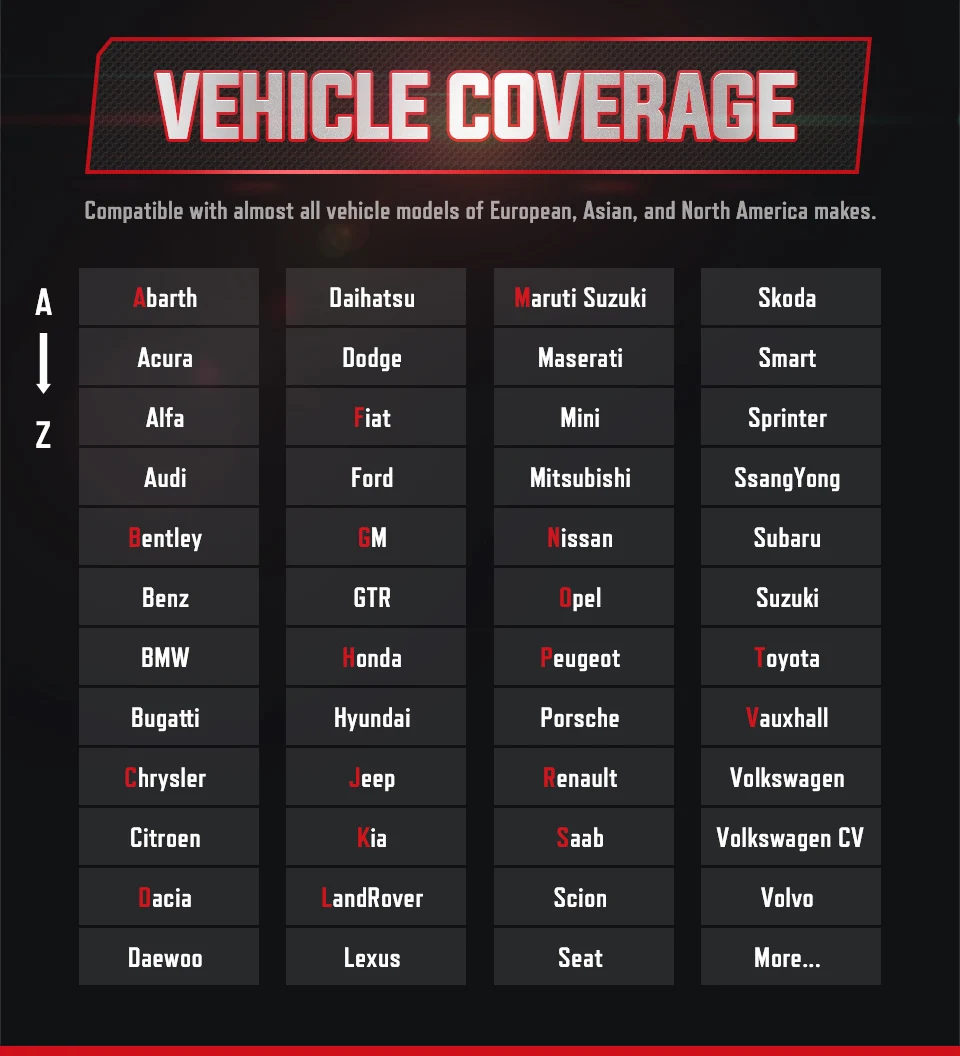 VEHICLE COVERAGE

Compatible with almost all vehicle models of European, Asian, and North America makes.

A

Z

Abarth
Acura
Alfa
Audi
Bentley
Benz
BMW
Bugatti
Chrysler
Citroen
Dacia
Daewoo

Daihatsu
Dodge
Fiat
Ford
GM
GTR
Honda
Hyundai
Jeep
Kia
LandRover
Lexus

Maruti Suzuki
Maserati
Mini
Mitsubishi
Nissan
Opel
Peugeot
Porsche
Renault
Saab
Scion
Seat

Skoda
Smart
Sprinter
SsangYong
Subaru
Suzuki
Toyota
Vauxhall
Volkswagen
Volkswagen CV
Volvo
More...